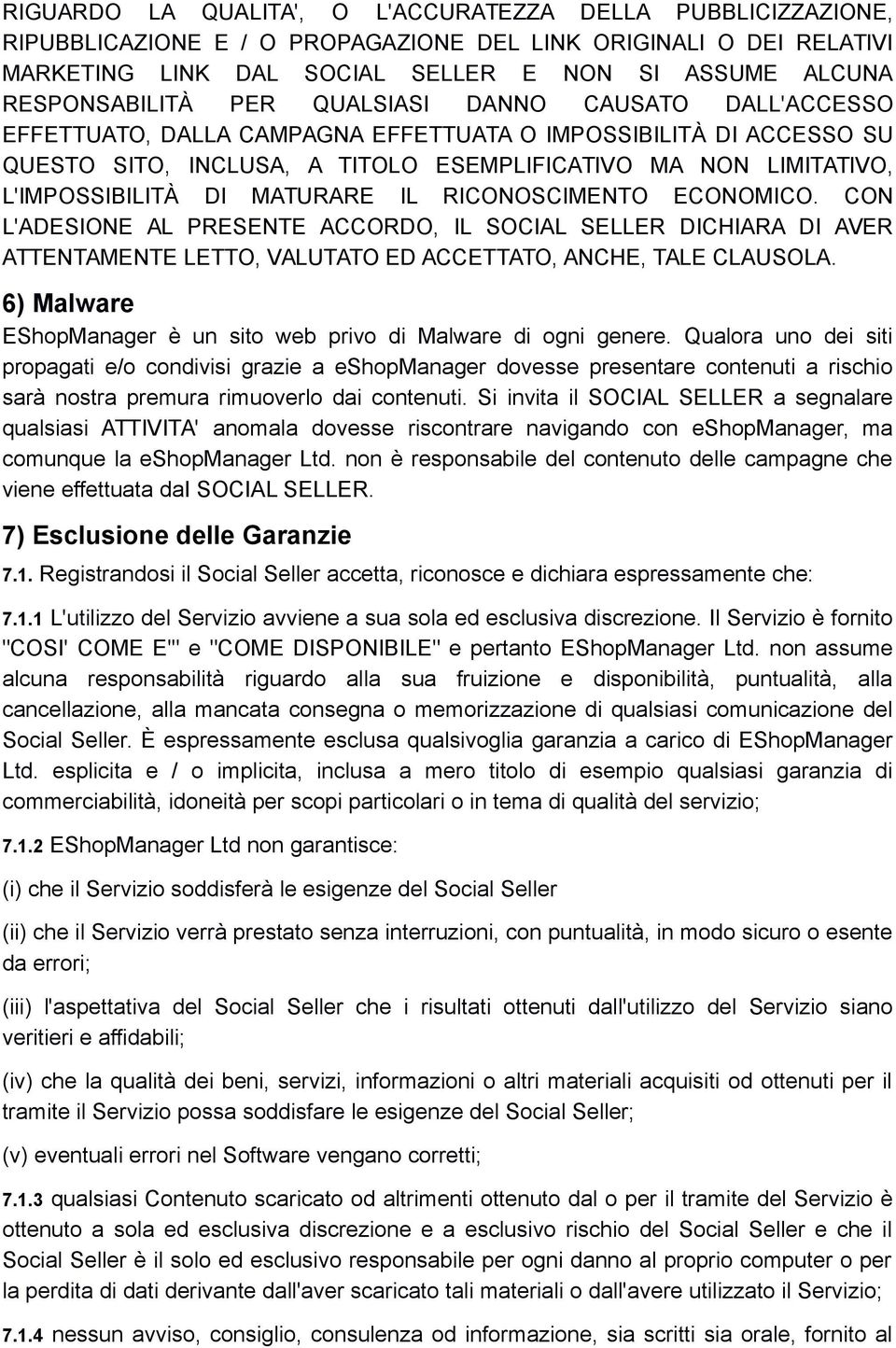 RIGUARDO LA QUALITA', O L'ACCURATEZZA DELLA PUBBLICIZZAZIONE, RIPUBBLICAZIONE E / O PROPAGAZIONE DEL LINK ORIGINALI O DEI RELATIVI MARKETING LINK DAL SOCIAL SELLER E NON SI ASSUME ALCUNA RESPONSABILITÀ PER QUALSIASI DANNO CAUSATO DALL'ACCESSO EFFETTUATO, DALLA CAMPAGNA EFFETTUATA O IMPOSSIBILITÀ DI ACCESSO SU QUESTO SITO, INCLUSA, A TITOLO ESEMPLIFICATIVO MA NON LIMITATIVO, L'IMPOSSIBILITÀ DI MATURARE IL RICONOSCIMENTO ECONOMICO. CON L'ADESIONE AL PRESENTE ACCORDO, IL SOCIAL SELLER DICHIARA DI AVER ATTENTAMENTE LETTO, VALUTATO ED ACCETTATO, ANCHE, TALE CLAUSOLA.

6) Malware

EShopManager è un sito web privo di Malware di ogni genere. Qualora uno dei siti propagati e/o condivisi grazie a eshopManager dovesse presentare contenuti a rischio sarà nostra premura rimuoverlo dai contenuti. Si invita il SOCIAL SELLER a segnalare qualsiasi ATTIVITA' anomala dovesse riscontrare navigando con eshopManager, ma comunque la eshopManager Ltd. non è responsabile del contenuto delle campagne che viene effettuata dal SOCIAL SELLER.

7) Esclusione delle Garanzie

7.1. Registrandosi il Social Seller accetta, riconosce e dichiara espressamente che:

7.1.1 L'utilizzo del Servizio avviene a sua sola ed esclusiva discrezione. Il Servizio è fornito "COSI' COME E'" e "COME DISPONIBILE" e pertanto EShopManager Ltd. non assume alcuna responsabilità riguardo alla sua fruizione e disponibilità, puntualità, alla cancellazione, alla mancata consegna o memorizzazione di qualsiasi comunicazione del Social Seller. È espressamente esclusa qualsivoglia garanzia a carico di EShopManager Ltd. esplicita e / o implicita, inclusa a mero titolo di esempio qualsiasi garanzia di commerciabilità, idoneità per scopi particolari o in tema di qualità del servizio;

7.1.2 EShopManager Ltd non garantisce:

(i) che il Servizio soddisferà le esigenze del Social Seller

(ii) che il Servizio verrà prestato senza interruzioni, con puntualità, in modo sicuro o esente da errori;

(iii) l'aspettativa del Social Seller che i risultati ottenuti dall'utilizzo del Servizio siano veritieri e affidabili;

(iv) che la qualità dei beni, servizi, informazioni o altri materiali acquisiti od ottenuti per il tramite il Servizio possa soddisfare le esigenze del Social Seller;

(v) eventuali errori nel Software vengano corretti;

7.1.3 qualsiasi Contenuto scaricato od altrimenti ottenuto dal o per il tramite del Servizio è ottenuto a sola ed esclusiva discrezione e a esclusivo rischio del Social Seller e che il Social Seller è il solo ed esclusivo responsabile per ogni danno al proprio computer o per la perdita di dati derivante dall'aver scaricato tali materiali o dall'avere utilizzato il Servizio;

7.1.4 nessun avviso, consiglio, consulenza od informazione, sia scritti sia orale, fornito al